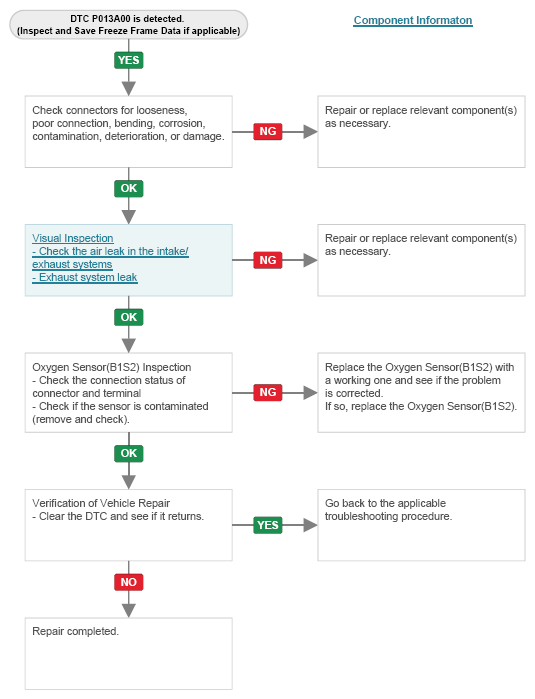 DTC P013A00 is detected.
(Inspect and Save Freeze Frame Data if applicable)

Component Informaton

YES

Check connectors for looseness, poor connection, bending, corrosion, contamination, deterioration, or damage.

NG

Repair or replace relevant component(s) as necessary.

OK

Visual Inspection
- Check the air leak in the intake/ exhaust systems
- Exhaust system leak

NG

Repair or replace relevant component(s) as necessary.

OK

Oxygen Sensor(B1S2) Inspection
- Check the connection status of connector and terminal
- Check if the sensor is contaminated (remove and check).

NG

Replace the Oxygen Sensor(B1S2) with a working one and see if the problem is corrected.
If so, replace the Oxygen Sensor(B1S2).

OK

Verification of Vehicle Repair
- Clear the DTC and see if it returns.

YES

Go back to the applicable troubleshooting procedure.

NO

Repair completed.